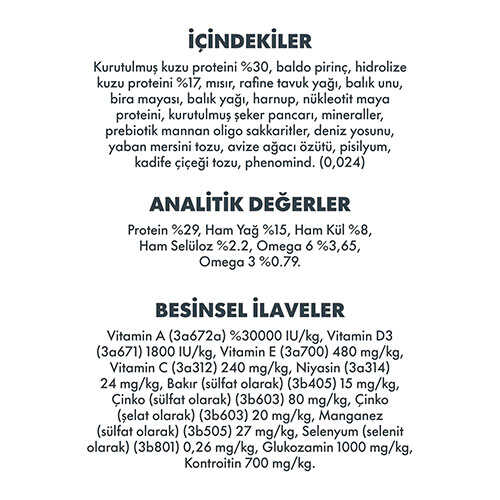 İÇİNDEKİLER

Kurutulmuş kuzu proteini %30, baldo pirinç, hidrolize kuzu proteini %17, mısır, rafine tavuk yağı, balık unu, bira mayası, balık yağı, harnup, nükleotit maya proteini, kurutulmuş şeker pancarı, mineraller, prebiotik mannan oligo sakkaritler, deniz yosunu, yaban mersini tozu, avize ağacı özütü, pisilyum, kadife çiçeği tozu, phenomind. (0,024)

ANALİTİK DEĞERLER

Protein %29, Ham Yağ %15, Ham Kül %8, Ham Selüloz %2.2, Omega 6 %3,65, Omega 3 %0.79.

BESİNSEL İLAVELER

Vitamin A (3a672a) %30000 IU/kg, Vitamin D3 (3a671) 1800 IU/kg, Vitamin E (3a700) 480 mg/kg, Vitamin C (3a312) 240 mg/kg, Niyasin (3a314) 24 mg/kg, Bakır (sülfat olarak) (3b405) 15 mg/kg, Çinko (sülfat olarak) (3b603) 80 mg/kg, Çinko (şelat olarak) (3b603) 20 mg/kg, Manganez (sülfat olarak) (3b505) 27 mg/kg, Selenyum (selenit olarak) (3b801) 0,26 mg/kg, Glukozamin 1000 mg/kg, Kontroitin 700 mg/kg.